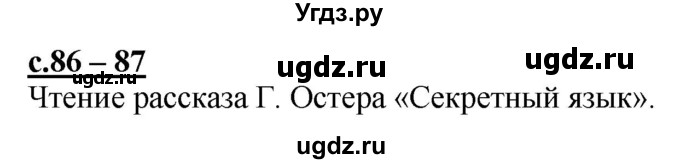 Угдз.ру

с.86 – 87 ugdz.ru ugdz.ru
ugdz.ru
Чтение рассказа Г. Остера «Секретный язык».

ugdz.ru